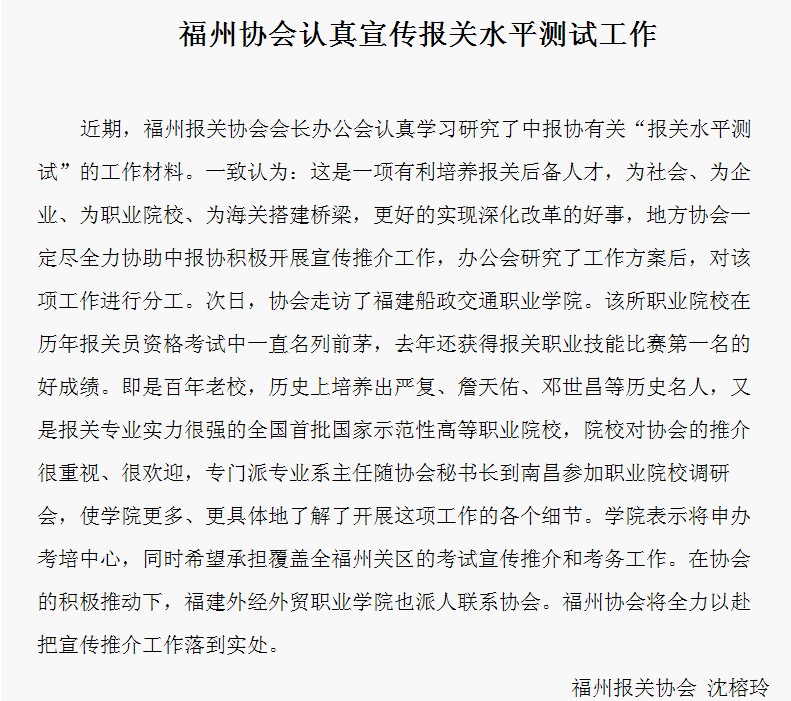 福州协会认真宣传报关水平测试工作

近期，福州报关协会会长办公会认真学习研究了中报协有关“报关水平测试”的工作材料。一致认为：这是一项有利培养报关后备人才，为社会、为企业、为职业院校、为海关搭建桥梁，更好的实现深化改革的好事，地方协会一定尽全力协助中报协积极开展宣传推介工作，办公会研究了工作方案后，对该项工作进行分工。次日，协会走访了福建船政交通职业学院。该所职业院校在历年报关员资格考试中一直名列前茅，去年还获得报关职业技能比赛第一名的好成绩。即是百年老校，历史上培养出严复、詹天佑、邓世昌等历史名人，又是报关专业实力很强的全国首批国家示范性高等职业院校，院校对协会的推介很重视、很欢迎，专门派专业系主任随协会秘书长到南昌参加职业院校调研会，使学院更多、更具体地了解了开展这项工作的各个细节。学院表示将申办考培中心，同时希望承担覆盖全福州关区的考试宣传推介和考务工作。在协会的积极推动下，福建外经外贸职业学院也派人联系协会。福州协会将全力以赴把宣传推介工作落到实处。

福州报关协会 沈榕玲